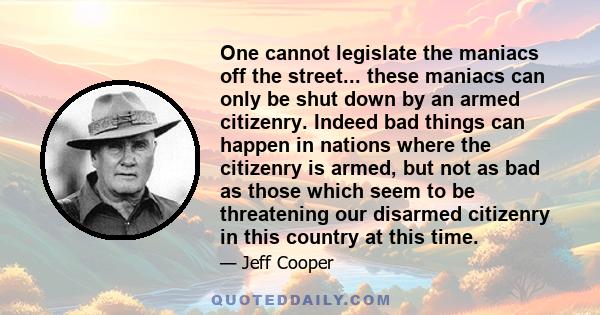 One cannot legislate the maniacs off the street... these maniacs can only be shut down by an armed citizenry. Indeed bad things can happen in nations where the citizenry is armed, but not as bad as those which seem to be threatening our disarmed citizenry in this country at this time.

— Jeff Cooper

QUOTEDDAILY.COM